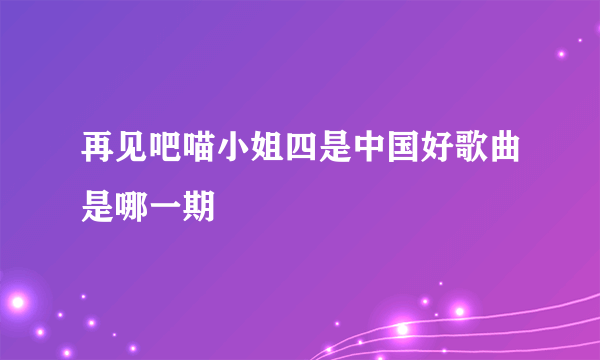 再见吧喵小姐四是中国好歌曲是哪一期